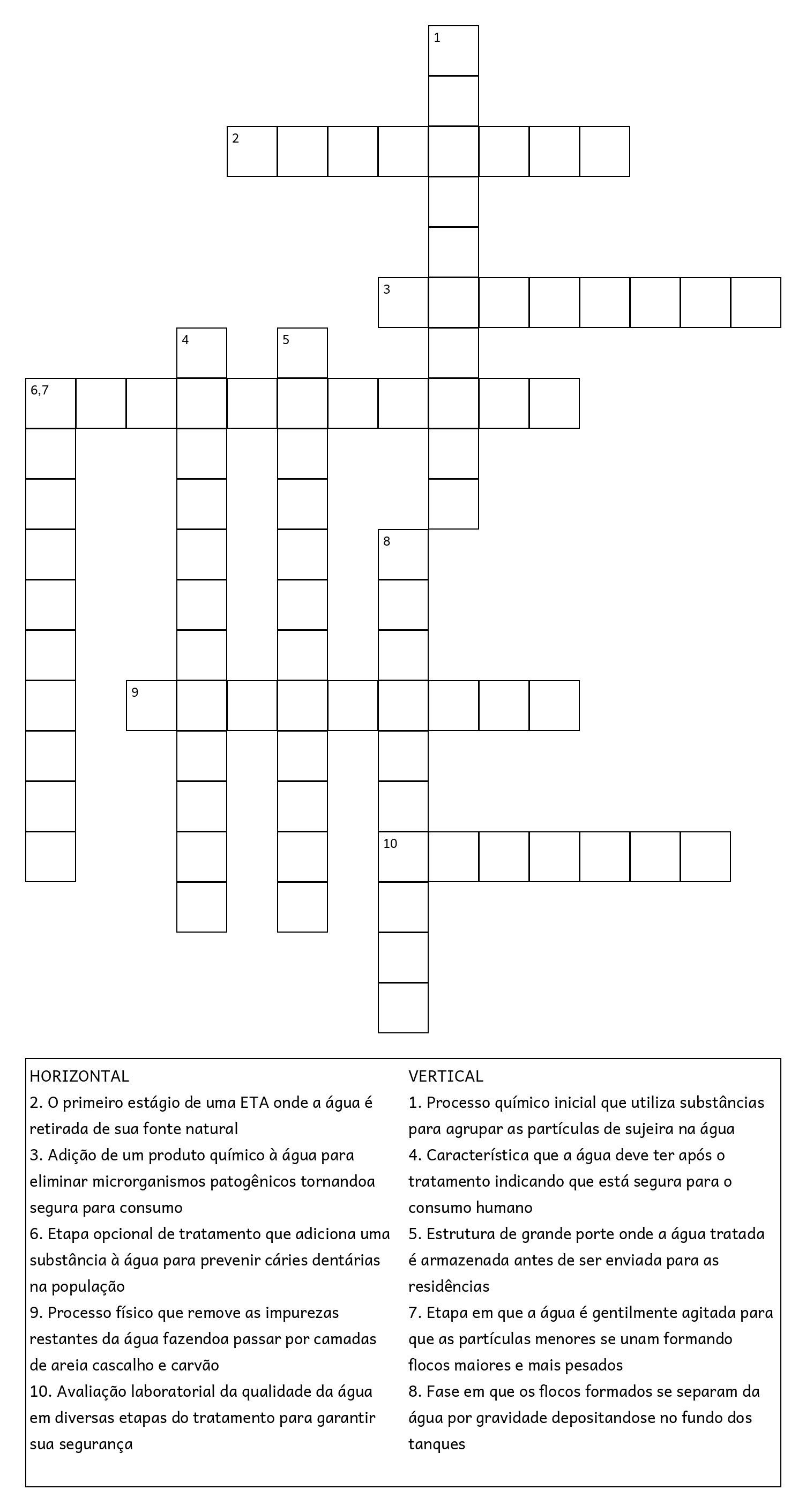 1

2

3

4

5

6,7

8

9

10

HORIZONTAL
2. O primeiro estágio de uma ETA onde a água é retirada de sua fonte natural
3. Adição de um produto químico à água para eliminar microrganismos patogênicos tornandoa segura para consumo
6. Etapa opcional de tratamento que adiciona uma substância à água para prevenir cáries dentárias na população
9. Processo físico que remove as impurezas restantes da água fazendoa passar por camadas de areia cascalho e carvão
10. Avaliação laboratorial da qualidade da água em diversas etapas do tratamento para garantir sua segurança

VERTICAL
1. Processo químico inicial que utiliza substâncias para agrupar as partículas de sujeira na água
4. Característica que a água deve ter após o tratamento indicando que está segura para o consumo humano
5. Estrutura de grande porte onde a água tratada é armazenada antes de ser enviada para as residências
7. Etapa em que a água é gentilmente agitada para que as partículas menores se unam formando flocos maiores e mais pesados
8. Fase em que os flocos formados se separam da água por gravidade depositandose no fundo dos tanques